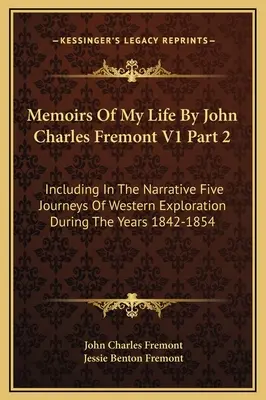 —KESSINGER'S LEGACY REPRINTS—

Memoirs Of My Life By John Charles Fremont V1 Part 2

Including In The Narrative Five Journeys Of Western Exploration During The Years 1842-1854

John Charles Fremont
Jessie Benton Fremont